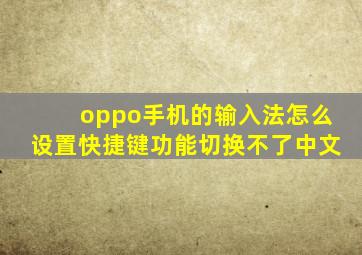 oppo手机的输入法怎么设置快捷键功能切换不了中文